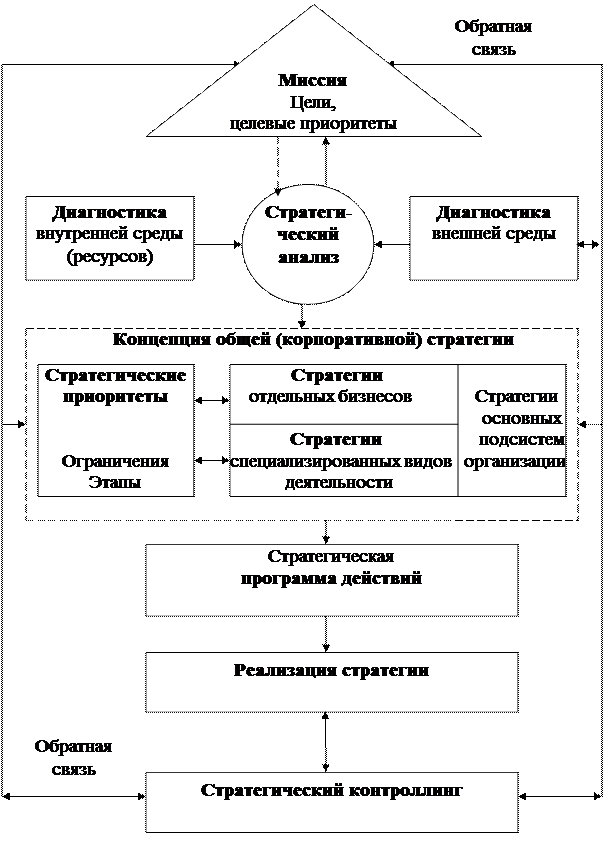 Обратная связь

Миссия
Цели,
целевые приоритеты

Диагностика внутренней среды (ресурсов)

Стратегический анализ

Диагностика внешней среды

Концепция общей (корпоративной) стратегии

Стратегические приоритеты

Ограничения
Этапы

Стратегии отдельных бизнесов

Стратегии специализированных видов деятельности

Стратегии основных подсистем организации

Стратегическая программа действий

Реализация стратегии

Обратная связь

Стратегический контроллинг